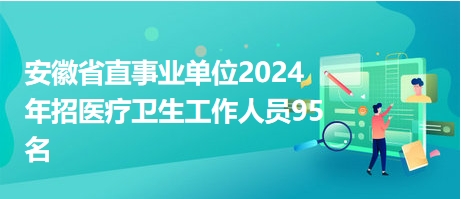 安徽省直事业单位2024年招医疗卫生工作人员95名